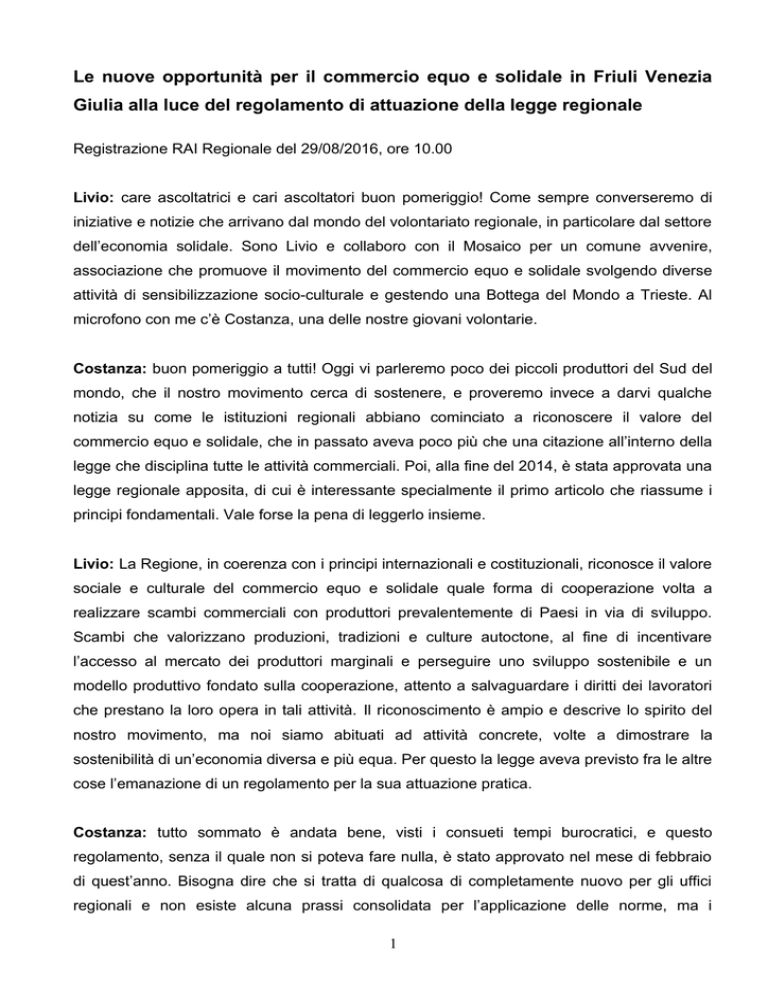 Le nuove opportunità per il commercio equo e solidale in Friuli Venezia Giulia alla luce del regolamento di attuazione della legge regionale

Registrazione RAI Regionale del 29/08/2016, ore 10.00

Livio: care ascoltatrici e cari ascoltatori buon pomeriggio! Come sempre converseremo di iniziative e notizie che arrivano dal mondo del volontariato regionale, in particolare dal settore dell'economia solidale. Sono Livio e collaboro con il Mosaico per un comune avvenire, associazione che promuove il movimento del commercio equo e solidale svolgendo diverse attività di sensibilizzazione socio-culturale e gestendo una Bottega del Mondo a Trieste. Al microfono con me c'è Costanza, una delle nostre giovani volontarie.

Costanza: buon pomeriggio a tutti! Oggi vi parleremo poco dei piccoli produttori del Sud del mondo, che il nostro movimento cerca di sostenere, e proveremo invece a darvi qualche notizia su come le istituzioni regionali abbiano cominciato a riconoscere il valore del commercio equo e solidale, che in passato aveva poco più che una citazione all'interno della legge che disciplina tutte le attività commerciali. Poi, alla fine del 2014, è stata approvata una legge regionale apposita, di cui è interessante specialmente il primo articolo che riassume i principi fondamentali. Vale forse la pena di leggerlo insieme.

Livio: La Regione, in coerenza con i principi internazionali e costituzionali, riconosce il valore sociale e culturale del commercio equo e solidale quale forma di cooperazione volta a realizzare scambi commerciali con produttori prevalentemente di Paesi in via di sviluppo. Scambi che valorizzano produzioni, tradizioni e culture autoctone, al fine di incentivare l'accesso al mercato dei produttori marginali e perseguire uno sviluppo sostenibile e un modello produttivo fondato sulla cooperazione, attento a salvaguardare i diritti dei lavoratori che prestano la loro opera in tali attività. Il riconoscimento è ampio e descrive lo spirito del nostro movimento, ma noi siamo abituati ad attività concrete, volte a dimostrare la sostenibilità di un'economia diversa e più equa. Per questo la legge aveva previsto fra le altre cose l'emanazione di un regolamento per la sua attuazione pratica.

Costanza: tutto sommato è andata bene, visti i consueti tempi burocratici, e questo regolamento, senza il quale non si poteva fare nulla, è stato approvato nel mese di febbraio di quest'anno. Bisogna dire che si tratta di qualcosa di completamente nuovo per gli uffici regionali e non esiste alcuna prassi consolidata per l'applicazione delle norme, ma i

1